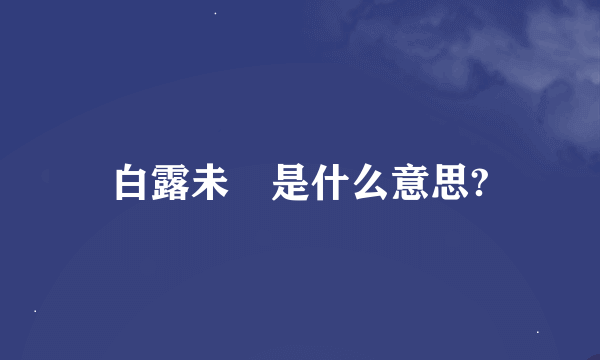 白露未　是什么意思?